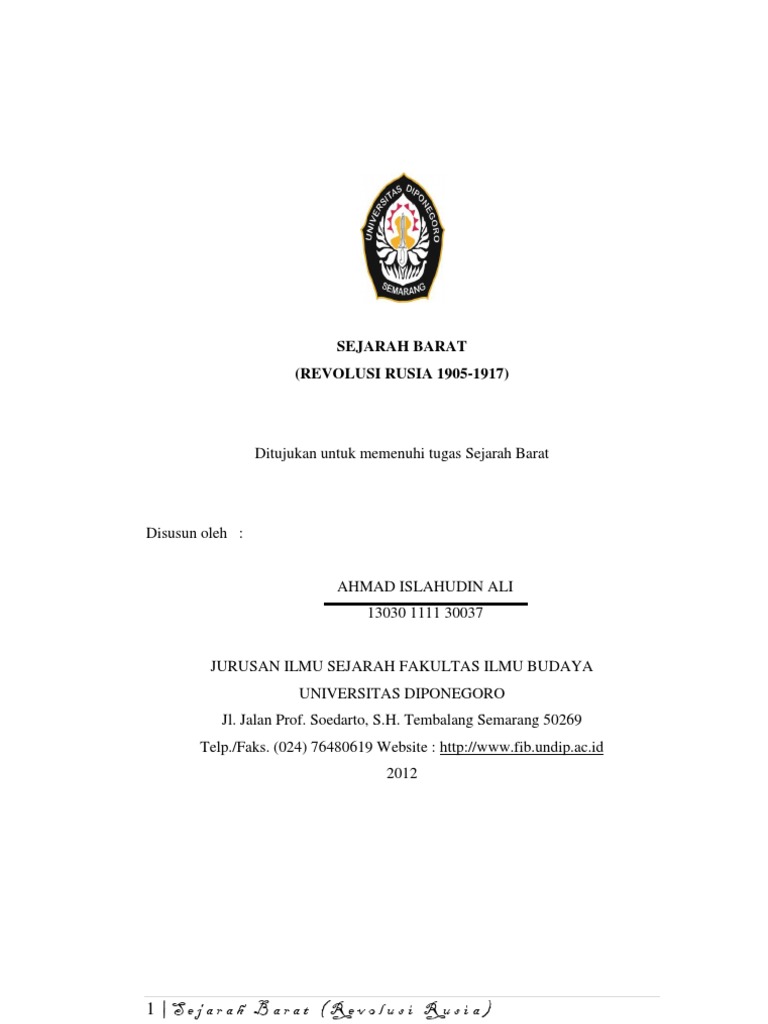 UNIVERSITAS DIPONEGORO
SEMARANG

SEJARAH BARAT
(REVOLUSI RUSIA 1905-1917)

Ditujukan untuk memenuhi tugas Sejarah Barat

Disusun oleh :

AHMAD ISLAHUDIN ALI
13030 1111 30037

JURUSAN ILMU SEJARAH FAKULTAS ILMU BUDAYA
UNIVERSITAS DIPONEGORO
Jl. Jalan Prof. Soedarto, S.H. Tembalang Semarang 50269
Telp./Faks. (024) 76480619 Website : http://www.fib.undip.ac.id
2012

1 | Sejarah Barat (Revolusi Rusia)